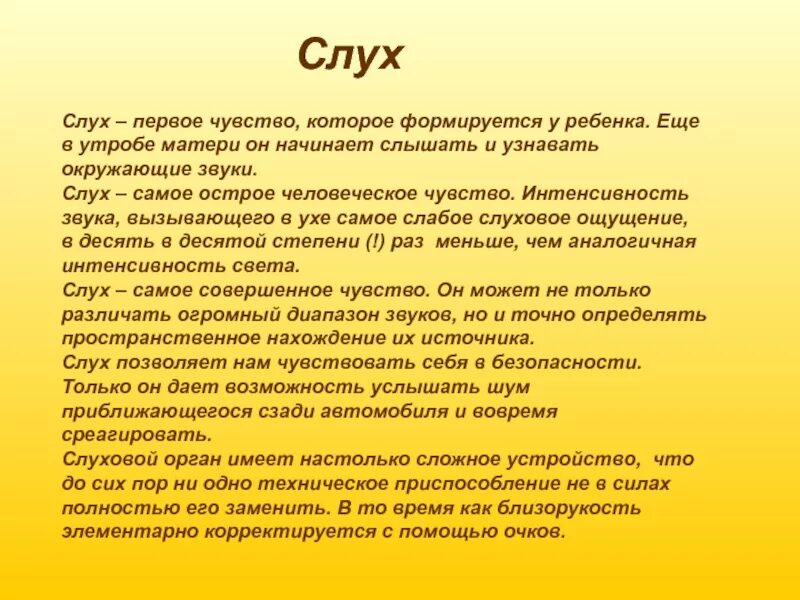 Слух

Слух – первое чувство, которое формируется у ребенка. Еще в утробе матери он начинает слышать и узнавать окружающие звуки.
Слух – самое острое человеческое чувство. Интенсивность звука, вызывающего в ухе самое слабое слуховое ощущение, в десять в десятой степени (!) раз меньше, чем аналогичная интенсивность света.
Слух – самое совершенное чувство. Он может не только различать огромный диапазон звуков, но и точно определять пространственное нахождение их источника.
Слух позволяет нам чувствовать себя в безопасности. Только он дает возможность услышать шум приближающегося сзади автомобиля и вовремя среагировать.
Слуховой орган имеет настолько сложное устройство, что до сих пор ни одно техническое приспособление не в силах полностью его заменить. В то время как близорукость элементарно корректируется с помощью очков.